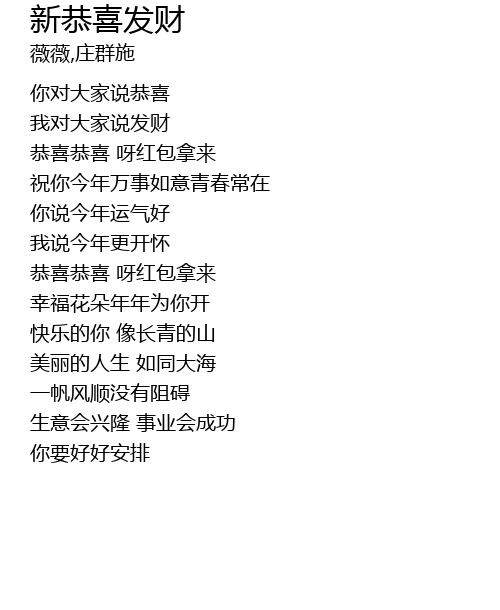 新恭喜发财
薇薇,庄群施

你对大家说恭喜
我对大家说发财
恭喜恭喜 呀红包拿来
祝你今年万事如意青春常在
你说今年运气好
我说今年更开怀
恭喜恭喜 呀红包拿来
幸福花朵年年为你开
快乐的你 像长青的山
美丽的人生 如同大海
一帆风顺没有阻碍
生意会兴隆 事业会成功
你要好好安排